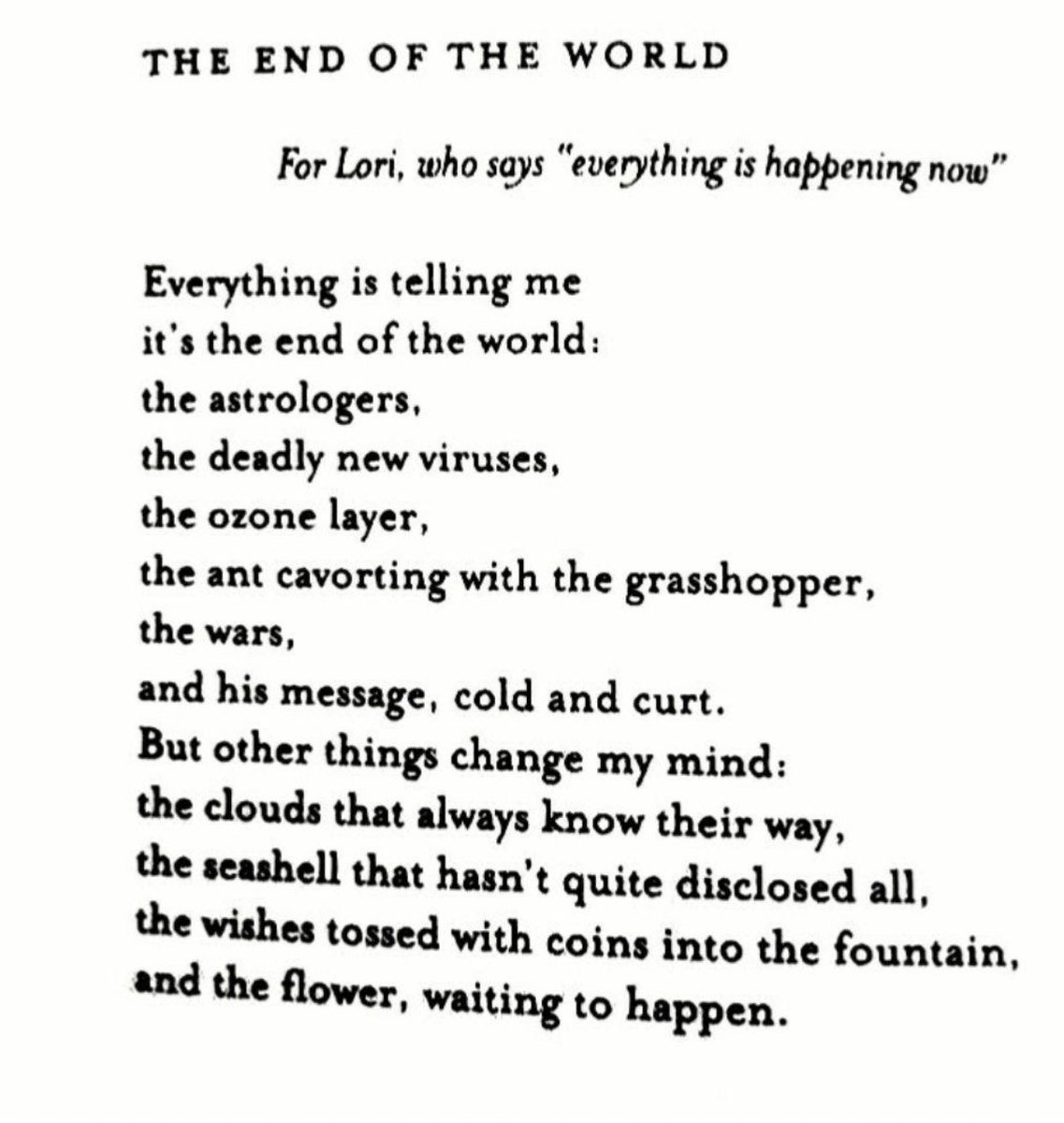 THE END OF THE WORLD

For Lori, who says "everything is happening now"

Everything is telling me
it's the end of the world:
the astrologers,
the deadly new viruses,
the ozone layer,
the ant cavorting with the grasshopper,
the wars,
and his message, cold and curt.
But other things change my mind:
the clouds that always know their way,
the seashell that hasn't quite disclosed all,
the wishes tossed with coins into the fountain,
and the flower, waiting to happen.